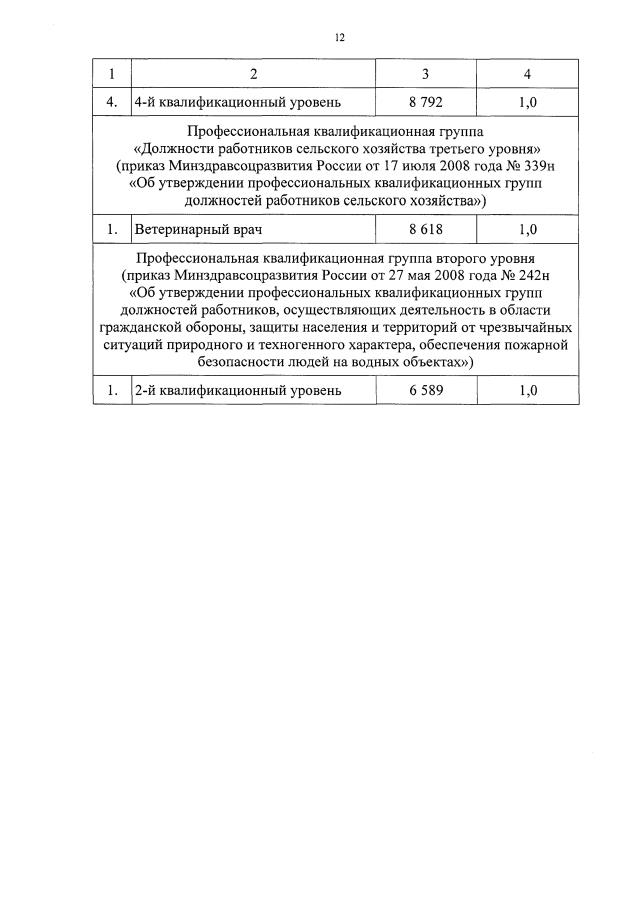 12

| 1 | 2 | 3 | 4 |
|---|---|---|---|
| 4. | 4-й квалификационный уровень | 8 792 | 1,0 |
| Профессиональная квалификационная группа «Должности работников сельского хозяйства третьего уровня» (приказ Минздравсоцразвития России от 17 июля 2008 года № 339н «Об утверждении профессиональных квалификационных групп должностей работников сельского хозяйства») | | | |
| 1. | Ветеринарный врач | 8 618 | 1,0 |
| Профессиональная квалификационная группа второго уровня (приказ Минздравсоцразвития России от 27 мая 2008 года № 242н «Об утверждении профессиональных квалификационных групп должностей работников, осуществляющих деятельность в области гражданской обороны, защиты населения и территорий от чрезвычайных ситуаций природного и техногенного характера, обеспечения пожарной безопасности людей на водных объектах») | | | |
| 1. | 2-й квалификационный уровень | 6 589 | 1,0 |